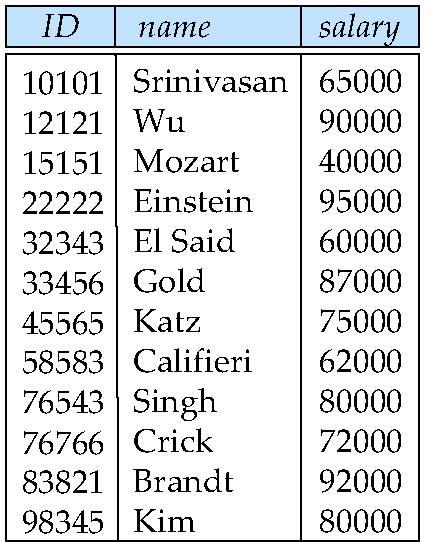 | ID | name | salary |
|---|---|---|
| 10101 | Srinivasan | 65000 |
| 12121 | Wu | 90000 |
| 15151 | Mozart | 40000 |
| 22222 | Einstein | 95000 |
| 32343 | El Said | 60000 |
| 33456 | Gold | 87000 |
| 45565 | Katz | 75000 |
| 58583 | Califieri | 62000 |
| 76543 | Singh | 80000 |
| 76766 | Crick | 72000 |
| 83821 | Brandt | 92000 |
| 98345 | Kim | 80000 |